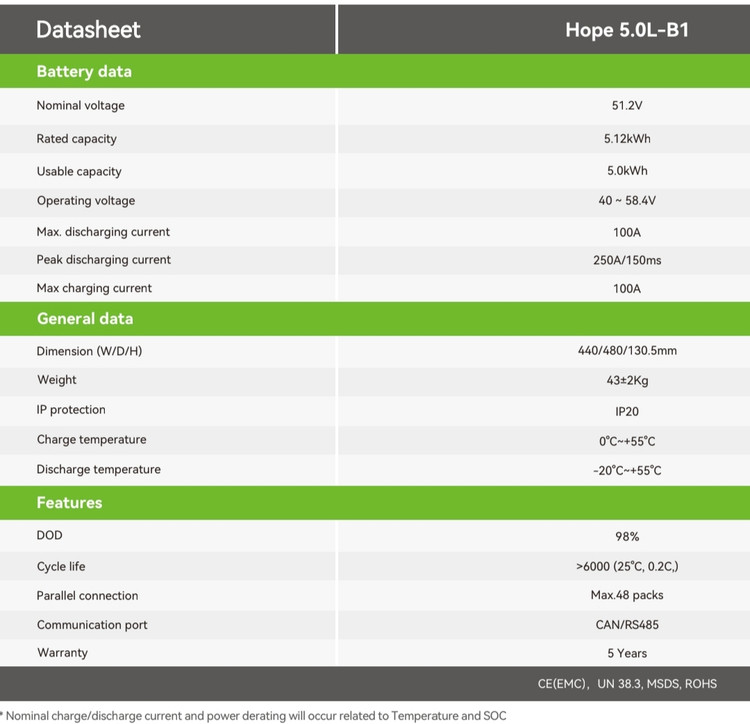 | Datasheet | Hope 5.0L-B1 |
|---|---|
| **Battery data** | |
| Nominal voltage | 51.2V |
| Rated capacity | 5.12kWh |
| Usable capacity | 5.0kWh |
| Operating voltage | 40 ~ 58.4V |
| Max. discharging current | 100A |
| Peak discharging current | 250A/150ms |
| Max charging current | 100A |
| **General data** | |
| Dimension (W/D/H) | 440/480/130.5mm |
| Weight | 43±2Kg |
| IP protection | IP20 |
| Charge temperature | 0°C~+55°C |
| Discharge temperature | -20°C~+55°C |
| **Features** | |
| DOD | 98% |
| Cycle life | >6000 (25°C, 0.2C,) |
| Parallel connection | Max.48 packs |
| Communication port | CAN/RS485 |
| Warranty | 5 Years |
| | CE(EMC), UN 38.3, MSDS, ROHS |

* Nominal charge/discharge current and power derating will occur related to Temperature and SOC